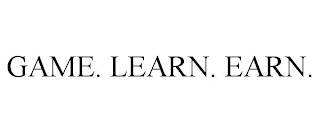 GAME. LEARN. EARN.